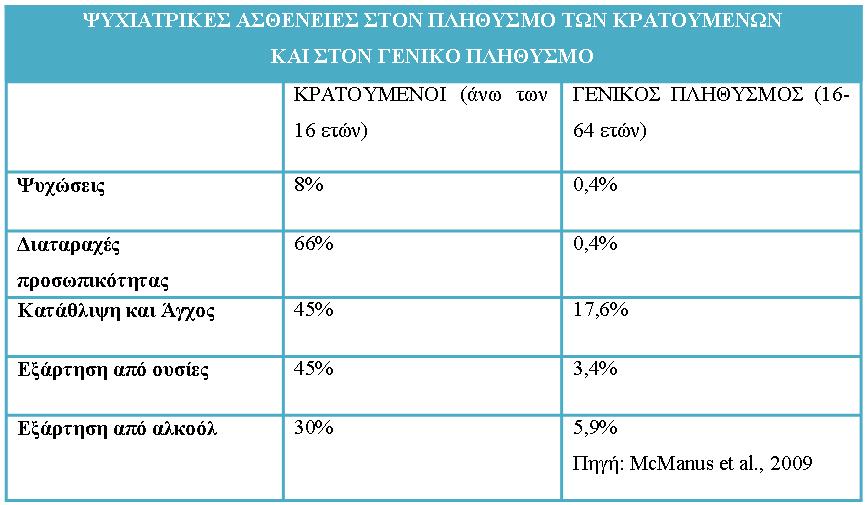 ΨΥΧΙΑΤΡΙΚΕΣ ΑΣΘΕΝΕΙΕΣ ΣΤΟΝ ΠΛΗΘΥΣΜΟ ΤΩΝ ΚΡΑΤΟΥΜΕΝΩΝ ΚΑΙ ΣΤΟΝ ΓΕΝΙΚΟ ΠΛΗΘΥΣΜΟ

| | ΚΡΑΤΟΥΜΕΝΟΙ (άνω των 16 ετών) | ΓΕΝΙΚΟΣ ΠΛΗΘΥΣΜΟΣ (16-64 ετών) |
|---|---|---|
| Ψυχώσεις | 8% | 0,4% |
| Διαταραχές προσωπικότητας | 66% | 0,4% |
| Κατάθλιψη και Άγχος | 45% | 17,6% |
| Εξάρτηση από ουσίες | 45% | 3,4% |
| Εξάρτηση από αλκοόλ | 30% | 5,9% Πηγή: McManus et al., 2009 |